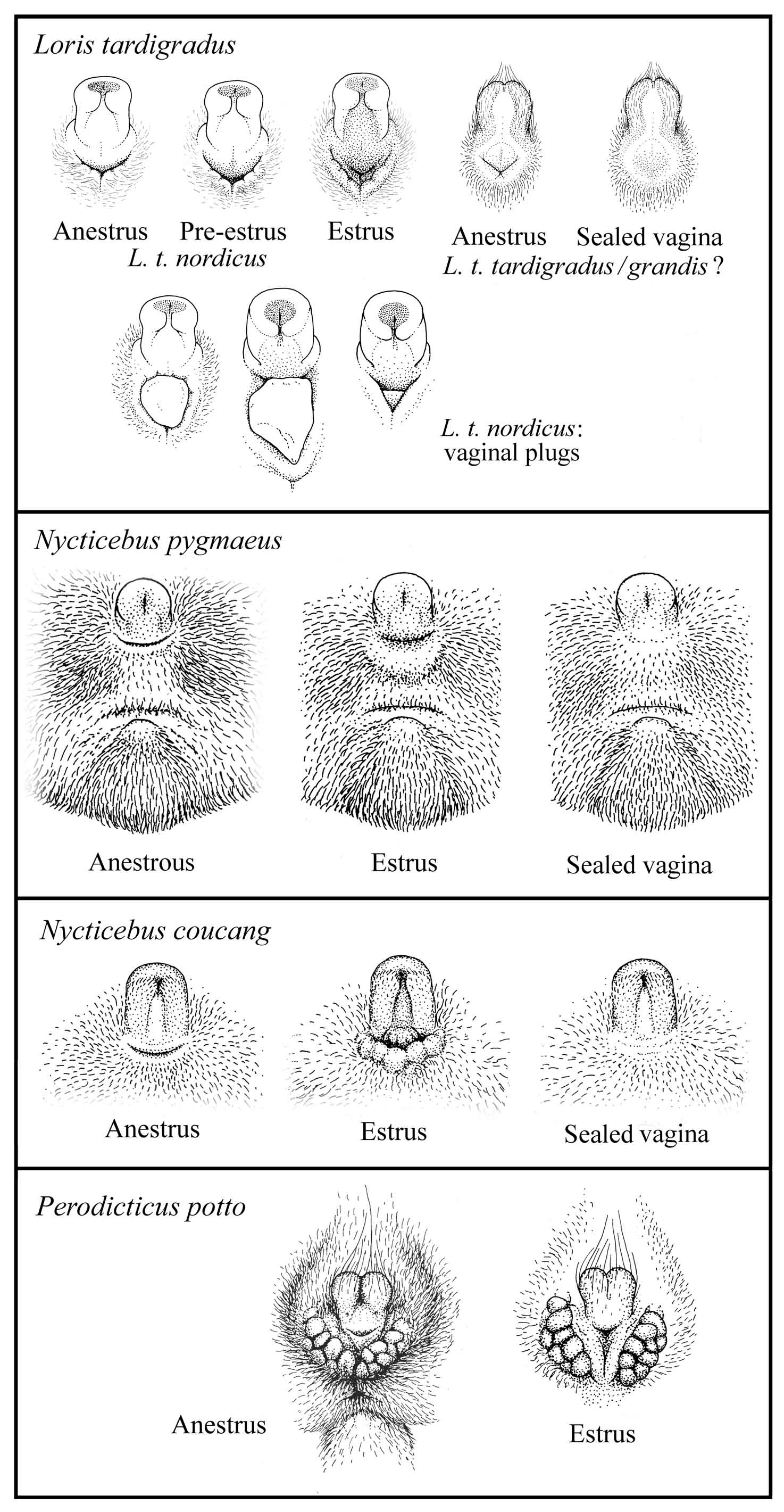 Loris tardigradus

Anestrus Pre-estrus Estrus
L. t. nordicus

Anestrus Sealed vagina
L. t. tardigradus / grandis ?

L. t. nordicus:
vaginal plugs

Nycticebus pygmaeus

Anestrous Estrus Sealed vagina

Nycticebus coucang

Anestrus Estrus Sealed vagina

Perodicticus potto

Anestrus Estrus